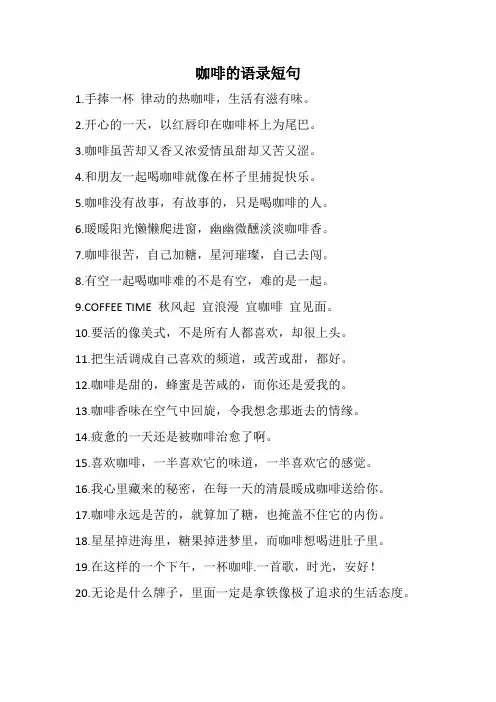 咖啡的语录短句

1.手捧一杯 律动的热咖啡，生活有滋有味。

2.开心的一天，以红唇印在咖啡杯上为尾巴。

3.咖啡虽苦却又香又浓爱情虽甜却又苦又涩。

4.和朋友一起喝咖啡就像在杯子里捕捉快乐。

5.咖啡没有故事，有故事的，只是喝咖啡的人。

6.暖暖阳光懒懒爬进窗，幽幽微醺淡淡咖啡香。

7.咖啡很苦，自己加糖，星河璀璨，自己去闯。

8.有空一起喝咖啡难的不是有空，难的是一起。

9.COFFEE TIME 秋风起 宜浪漫 宜咖啡 宜见面。

10.要活的像美式，不是所有人都喜欢，却很上头。

11.把生活调成自己喜欢的频道，或苦或甜，都好。

12.咖啡是甜的，蜂蜜是苦咸的，而你还是爱我的。

13.咖啡香味在空气中回旋，令我想念那逝去的情缘。

14.疲惫的一天还是被咖啡治愈了啊。

15.喜欢咖啡，一半喜欢它的味道，一半喜欢它的感觉。

16.我心里藏来的秘密，在每一天的清晨暖成咖啡送给你。

17.咖啡永远是苦的，就算加了糖，也掩盖不住它的内伤。

18.星星掉进海里，糖果掉进梦里，而咖啡想喝进肚子里。

19.在这样的一个下午，一杯咖啡.一首歌，时光，安好！

20.无论是什么牌子，里面一定是拿铁像极了追求的生活态度。